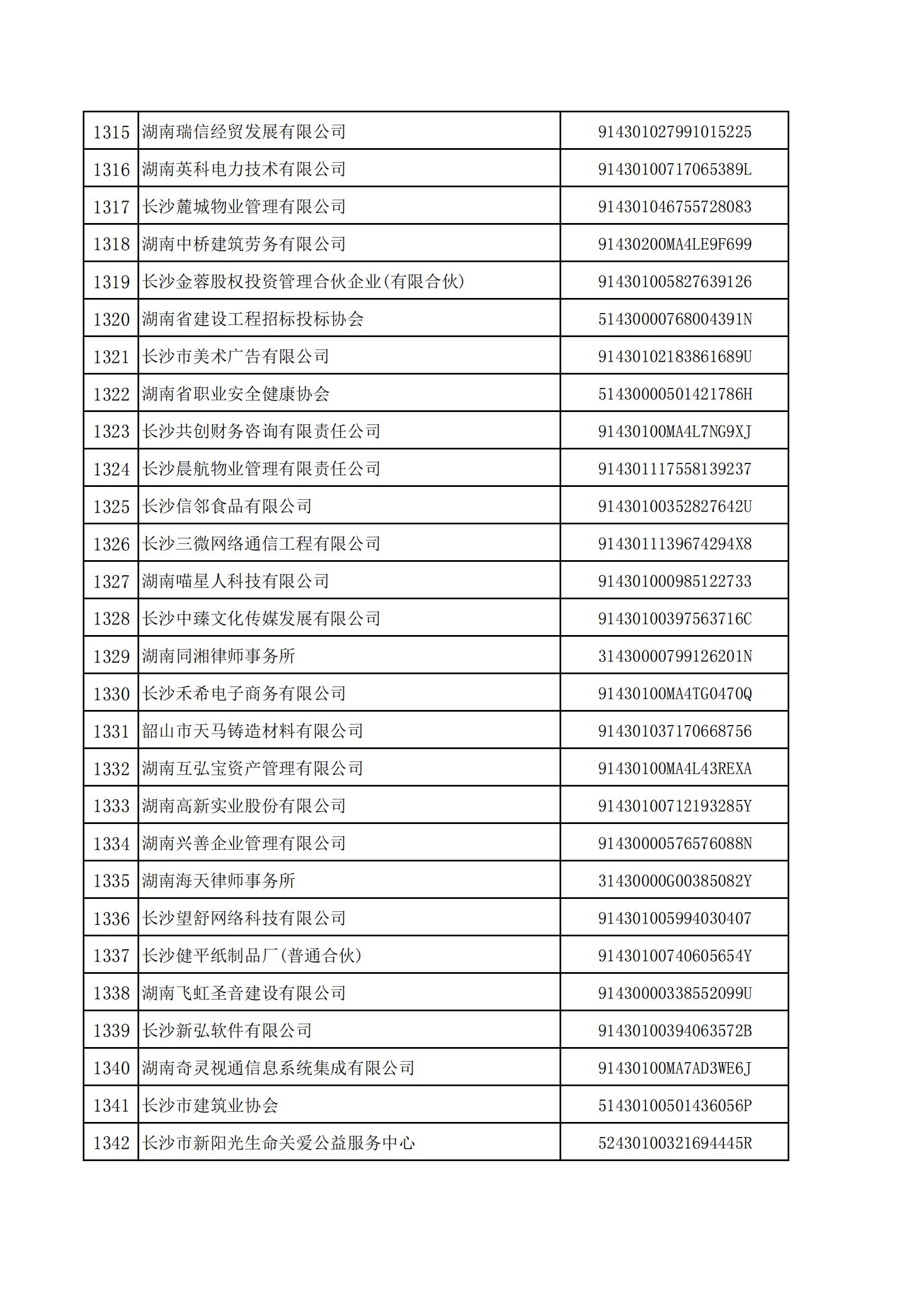 | 1315 | 湖南瑞信经贸发展有限公司 | 914301027991015225 |
|---|---|---|
| 1316 | 湖南英科电力技术有限公司 | 91430100717065389L |
| 1317 | 长沙麓城物业管理有限公司 | 914301046755728083 |
| 1318 | 湖南中桥建筑劳务有限公司 | 91430200MA4LE9F699 |
| 1319 | 长沙金蓉股权投资管理合伙企业(有限合伙) | 914301005827639126 |
| 1320 | 湖南省建设工程招标投标协会 | 51430000768004391N |
| 1321 | 长沙市美术广告有限公司 | 91430102183861689U |
| 1322 | 湖南省职业安全健康协会 | 51430000501421786H |
| 1323 | 长沙共创财务咨询有限责任公司 | 91430100MA4L7NG9XJ |
| 1324 | 长沙晨航物业管理有限责任公司 | 914301117558139237 |
| 1325 | 长沙信邻食品有限公司 | 91430100352827642U |
| 1326 | 长沙三微网络通信工程有限公司 | 9143011139674294X8 |
| 1327 | 湖南喵星人科技有限公司 | 914301000985122733 |
| 1328 | 长沙中臻文化传媒发展有限公司 | 91430100397563716C |
| 1329 | 湖南同湘律师事务所 | 31430000799126201N |
| 1330 | 长沙禾希电子商务有限公司 | 91430100MA4TG0470Q |
| 1331 | 韶山市天马铸造材料有限公司 | 914301037170668756 |
| 1332 | 湖南互弘宝资产管理有限公司 | 91430100MA4L43REXA |
| 1333 | 湖南高新实业股份有限公司 | 91430100712193285Y |
| 1334 | 湖南兴善企业管理有限公司 | 91430000576576088N |
| 1335 | 湖南海天律师事务所 | 31430000G00385082Y |
| 1336 | 长沙望舒网络科技有限公司 | 914301005994030407 |
| 1337 | 长沙健平纸制品厂(普通合伙) | 91430100740605654Y |
| 1338 | 湖南飞虹圣音建设有限公司 | 91430000338552099U |
| 1339 | 长沙新弘软件有限公司 | 91430100394063572B |
| 1340 | 湖南奇灵视通信息系统集成有限公司 | 91430100MA7AD3WE6J |
| 1341 | 长沙市建筑业协会 | 51430100501436056P |
| 1342 | 长沙市新阳光生命关爱公益服务中心 | 52430100321694445R |